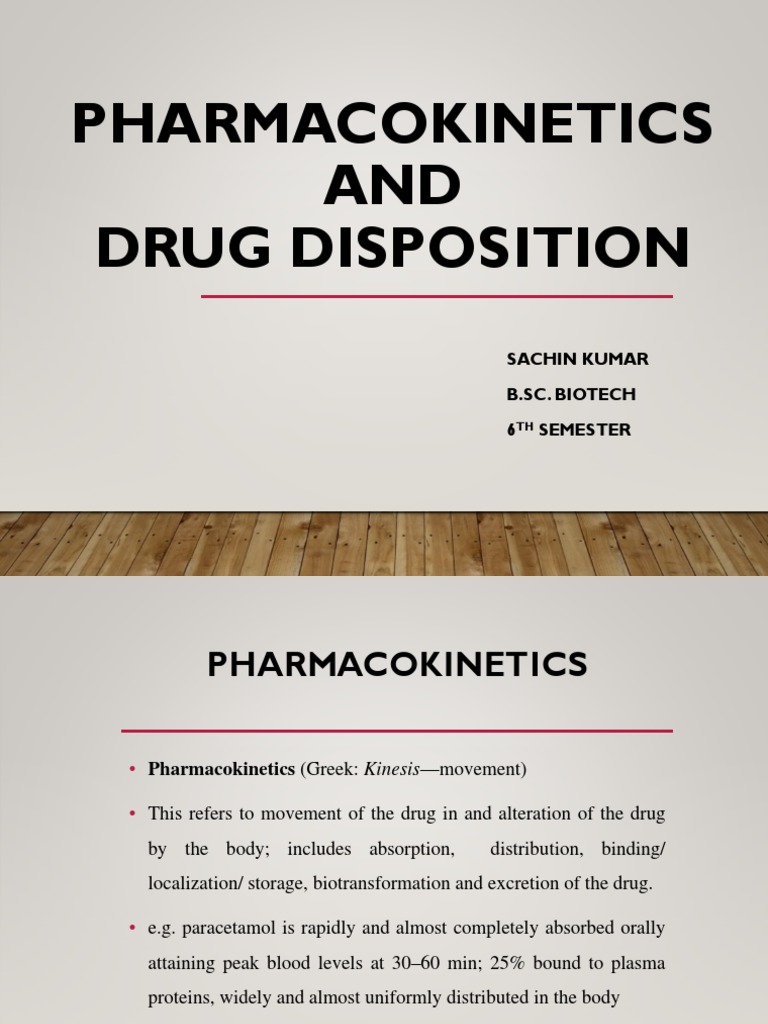 PHARMACOKINETICS AND DRUG DISPOSITION

SACHIN KUMAR
B.SC. BIOTECH
6$^{TH}$ SEMESTER

PHARMACOKINETICS

• Pharmacokinetics (Greek: Kinesis—movement)

• This refers to movement of the drug in and alteration of the drug by the body; includes absorption, distribution, binding/ localization/ storage, biotransformation and excretion of the drug.

• e.g. paracetamol is rapidly and almost completely absorbed orally attaining peak blood levels at 30–60 min; 25% bound to plasma proteins, widely and almost uniformly distributed in the body